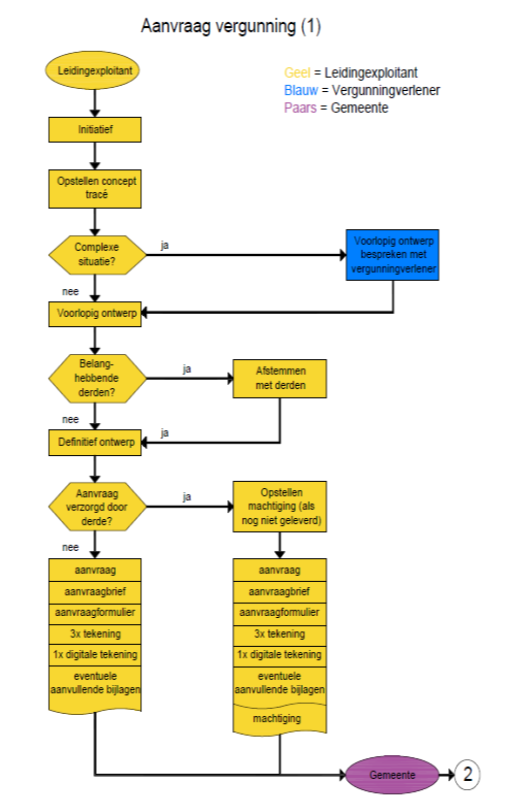 Aanvraag vergunning (1)

Geel = Leidingexploitant
Blauw = Vergunningverlener
Paars = Gemeente

Leidingexploitant

Initiatief

Opstellen concept tracé

Complexe situatie?

ja

Voorlopig ontwerp bespreken met vergunningverlener

nee

Voorlopig ontwerp

Belang-hebbende derden?

ja

Afstemmen met derden

nee

ja

Definitief ontwerp

Aanvraag verzorgd door derde?

ja

Opstellen machtiging (als nog niet geleverd)

nee

aanvraag
aanvraagbrief
aanvraagformulier
3x tekening
1x digitale tekening
eventuele aanvullende bijlagen

aanvraag
aanvraagbrief
aanvraagformulier
3x tekening
1x digitale tekening
eventuele aanvullende bijlagen
machtiging

Gemeente

2